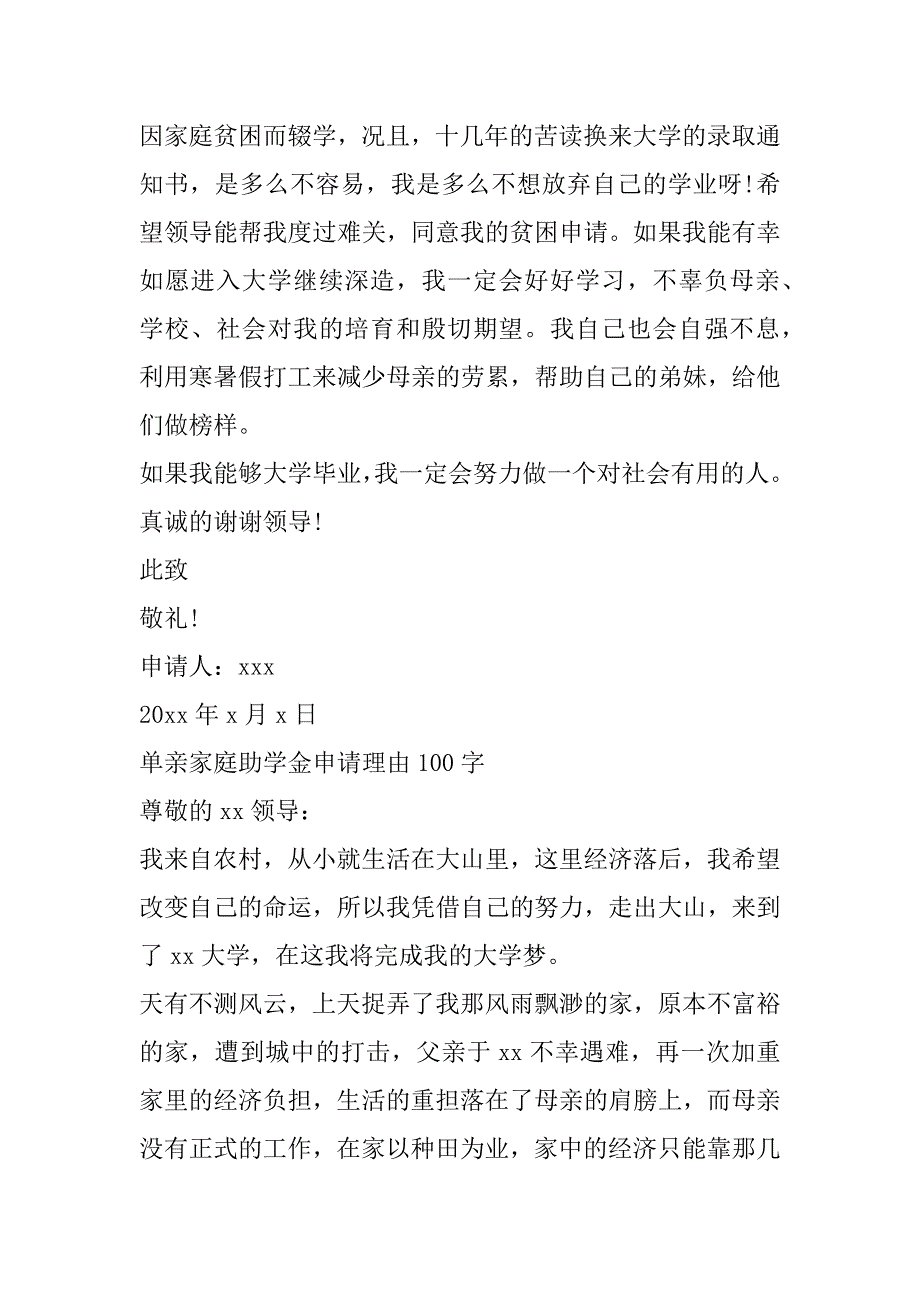 因家庭贫困而辍学，况且，十几年的苦读换来大学的录取通知书，是多么不容易，我是多么不想放弃自己的学业呀!希望领导能帮我度过难关，同意我的贫困申请。如果我能有幸如愿进入大学继续深造，我一定会好好学习，不辜负母亲、学校、社会对我的培育和殷切期望。我自己也会自强不息，利用寒暑假打工来减少母亲的劳累，帮助自己的弟妹，给他们做榜样。

如果我能够大学毕业,我一定会努力做一个对社会有用的人。

真诚的谢谢领导!

此致

敬礼!

申请人：xxx

20xx 年 x 月 x 日

单亲家庭助学金申请理由 100 字

尊敬的 xx 领导：

我来自农村，从小就生活在大山里，这里经济落后，我希望改变自己的命运，所以我凭借自己的努力，走出大山，来到了 xx 大学，在这我将完成我的大学梦。

天有不测风云，上天捉弄了我那风雨飘渺的家，原本不富裕的家，遭到城中的打击，父亲于 xx 不幸遇难，再一次加重家里的经济负担，生活的重担落在了母亲的肩膀上，而母亲没有正式的工作，在家以种田为业，家中的经济只能靠那几